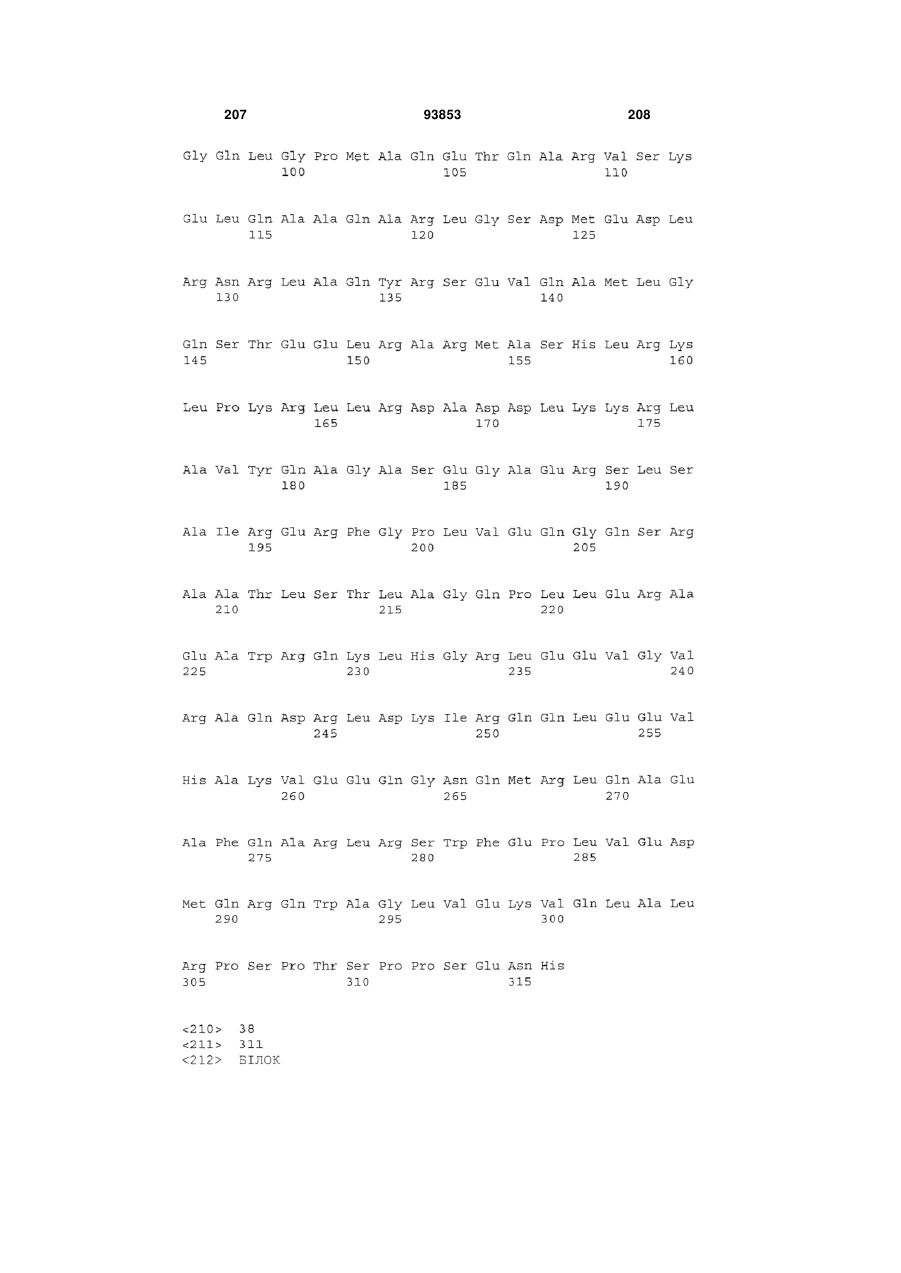 207 93853 208

Gly Gln Leu Gly Pro Met Ala Gln Glu Thr Gln Ala Arg Val Ser Lys
100 105 110

Glu Leu Gln Ala Ala Gln Ala Arg Leu Gly Ser Asp Met Glu Asp Leu
115 120 125

Arg Asn Arg Leu Ala Gln Tyr Arg Ser Glu Val Gln Ala Met Leu Gly
130 135 140

Gln Ser Thr Glu Glu Leu Arg Ala Arg Met Ala Ser His Leu Arg Lys
145 150 155 160

Leu Pro Lys Arg Leu Leu Arg Asp Ala Asp Asp Leu Lys Lys Arg Leu
165 170 175

Ala Val Tyr Gln Ala Gly Ala Ser Glu Gly Ala Glu Arg Ser Leu Ser
180 185 190

Ala Ile Arg Glu Arg Phe Gly Pro Leu Val Glu Gln Gly Gln Ser Arg
195 200 205

Ala Ala Thr Leu Ser Thr Leu Ala Gly Gln Pro Leu Leu Glu Arg Ala
210 215 220

Glu Ala Trp Arg Gln Lys Leu His Gly Arg Leu Glu Glu Val Gly Val
225 230 235 240

Arg Ala Gln Asp Arg Leu Asp Lys Ile Arg Gln Gln Leu Glu Glu Val
245 250 255

His Ala Lys Val Glu Glu Gln Gly Asn Gln Met Arg Leu Gln Ala Glu
260 265 270

Ala Phe Gln Ala Arg Leu Arg Ser Trp Phe Glu Pro Leu Val Glu Asp
275 280 285

Met Gln Arg Gln Trp Ala Gly Leu Val Glu Lys Val Gln Leu Ala Leu
290 295 300

Arg Pro Ser Pro Thr Ser Pro Pro Ser Glu Asn His
305 310 315

<210> 38
<211> 311
<212> БІЛОК